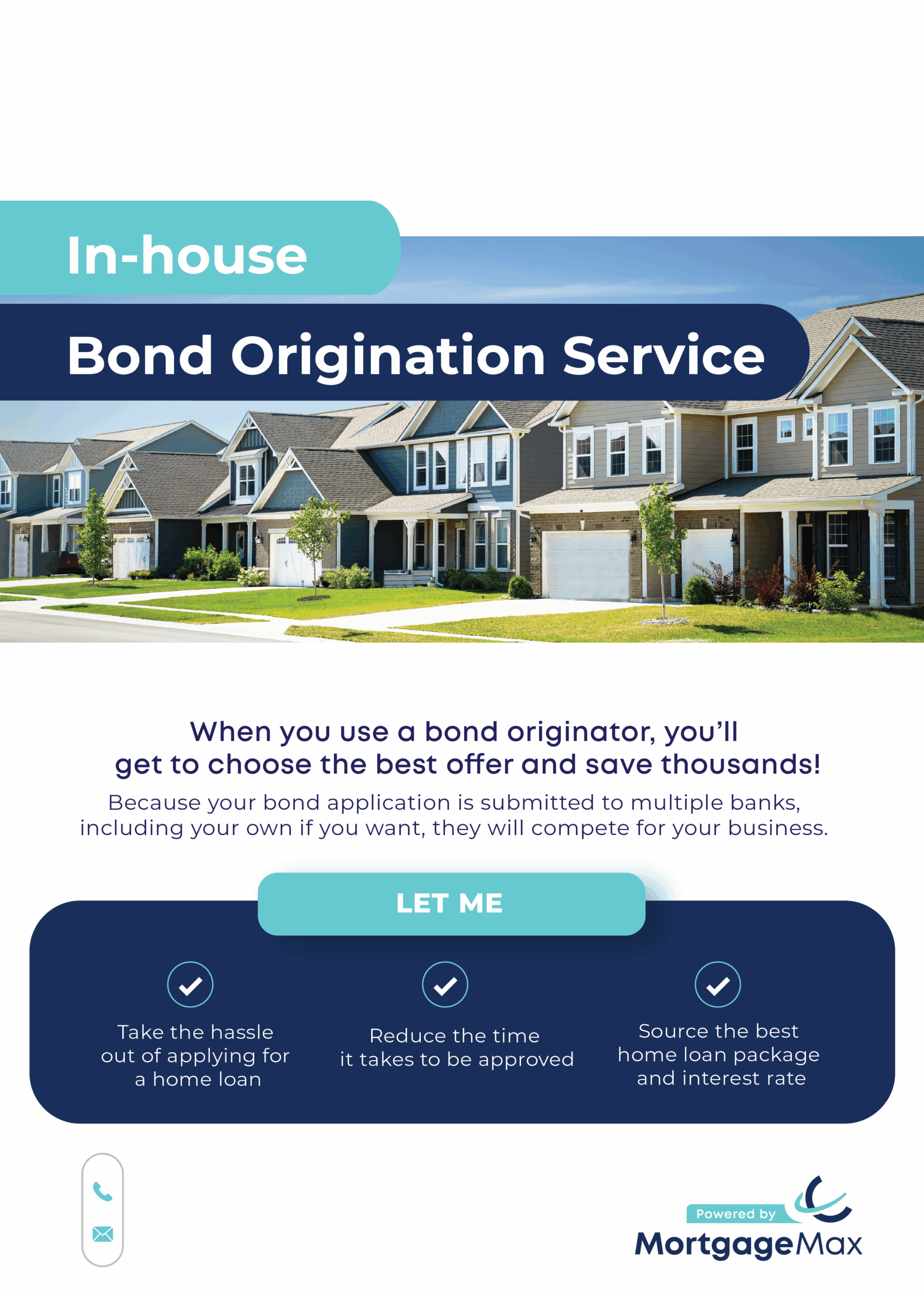 In-house

Bond Origination Service

When you use a bond originator, you'll get to choose the best offer and save thousands!

Because your bond application is submitted to multiple banks, including your own if you want, they will compete for your business.

LET ME

Take the hassle out of applying for a home loan

Reduce the time it takes to be approved

Source the best home loan package and interest rate

Powered by

MortgageMax